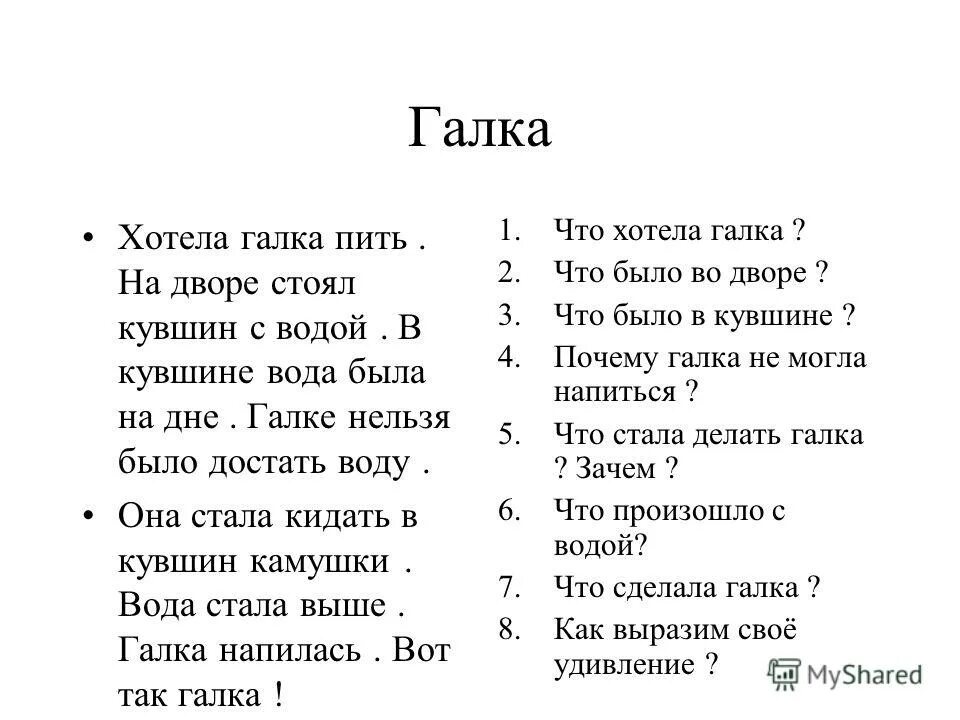 Галка

• Хотела галка пить . На дворе стоял кувшин с водой . В кувшине вода была на дне . Галке нельзя было достать воду .

• Она стала кидать в кувшин камушки . Вода стала выше . Галка напилась . Вот так галка !

1. Что хотела галка ?
2. Что было во дворе ?
3. Что было в кувшине ?
4. Почему галка не могла напиться ?
5. Что стала делать галка ? Зачем ?
6. Что произошло с водой?
7. Что сделала галка ?
8. Как выразим своё удивление ?

MyShared